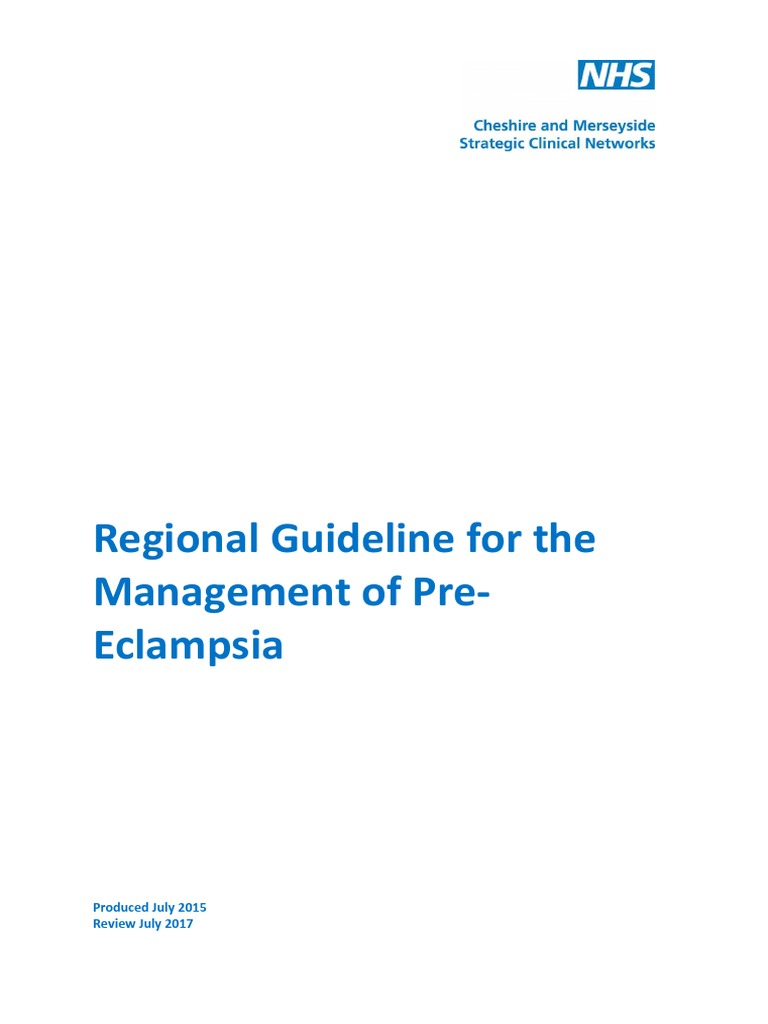 NHS

Cheshire and Merseyside
Strategic Clinical Networks

Regional Guideline for the Management of Pre-Eclampsia

Produced July 2015
Review July 2017